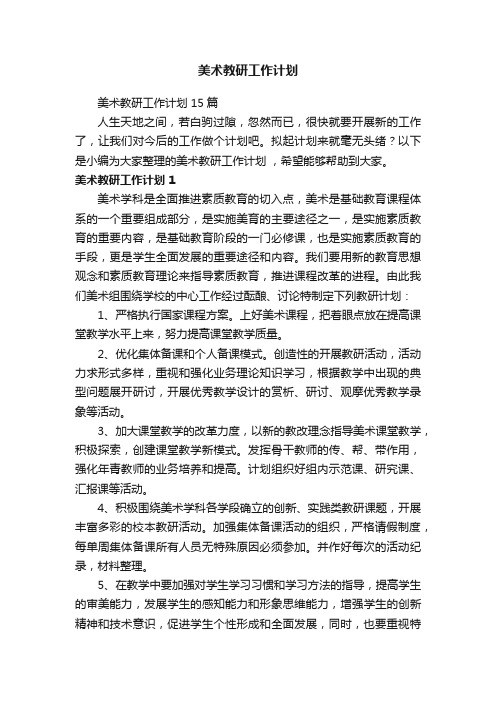 美术教研工作计划

美术教研工作计划15篇

人生天地之间，若白驹过隙，忽然而已，很快就要开展新的工作了，让我们对今后的工作做个计划吧。拟起计划来就毫无头绪？以下是小编为大家整理的美术教研工作计划，希望能够帮助到大家。

美术教研工作计划1

美术学科是全面推进素质教育的切入点，美术是基础教育课程体系的一个重要组成部分，是实施美育的主要途径之一，是实施素质教育的重要内容，是基础教育阶段的一门必修课，也是实施素质教育的手段，更是学生全面发展的重要途径和内容。我们要用新的教育思想观念和素质教育理论来指导素质教育，推进课程改革的进程。由此我们美术组围绕学校的中心工作经过酝酿、讨论特制定下列教研计划：

1、严格执行国家课程方案。上好美术课程，把着眼点放在提高课堂教学水平上来，努力提高课堂教学质量。

2、优化集体备课和个人备课模式。创造性的开展教研活动，活动力求形式多样，重视和强化业务理论知识学习，根据教学中出现的典型问题展开研讨，开展优秀教学设计的赏析、研讨、观摩优秀教学录象等活动。

3、加大课堂教学的改革力度，以新的教改理念指导美术课堂教学，积极探索，创建课堂教学新模式。发挥骨干教师的传、帮、带作用，强化年青教师的业务培养和提高。计划组织好组内示范课、研究课、汇报课等活动。

4、积极围绕美术学科各学段确立的创新、实践类教研课题，开展丰富多彩的校本教研活动。加强集体备课活动的组织，严格请假制度，每单周集体备课所有人员无特殊原因必须参加。并作好每次的活动纪录，材料整理。

5、在教学中要加强对学生学习习惯和学习方法的指导，提高学生的审美能力，发展学生的感知能力和形象思维能力，增强学生的创新精神和技术意识，促进学生个性形成和全面发展，同时，也要重视特